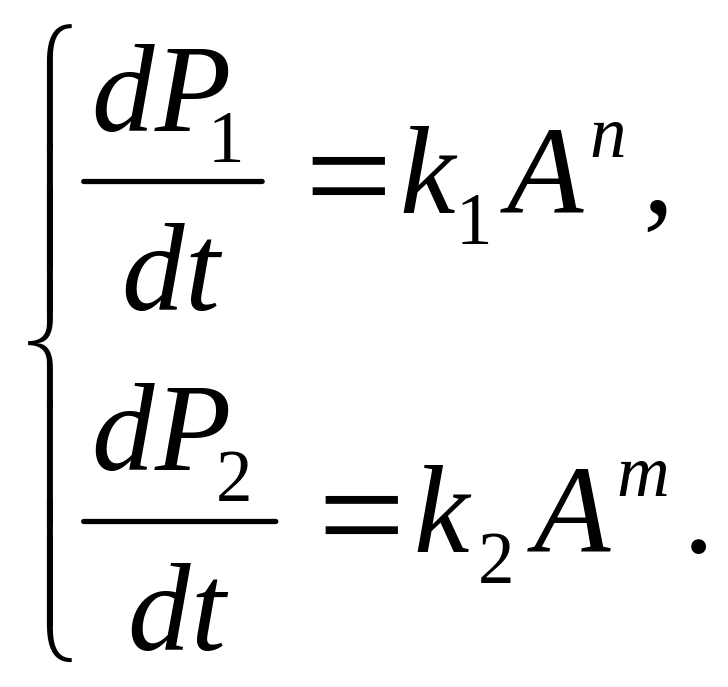 $\begin{cases} \frac{dP_1}{dt} = k_1 A^n, \\ \frac{dP_2}{dt} = k_2 A^m. \end{cases}$